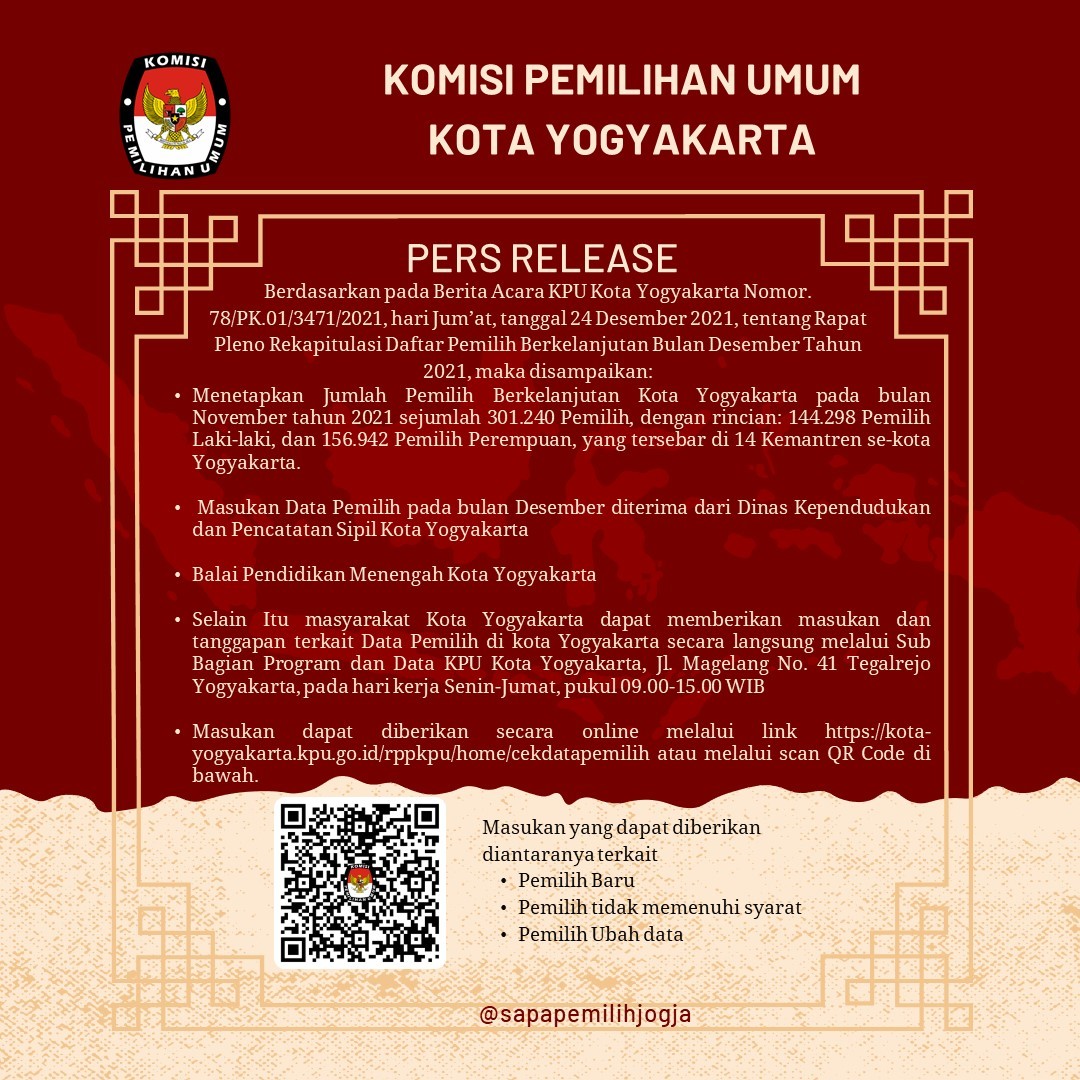 KOMISI PEMILIHAN UMUM

KOMISI PEMILIHAN UMUM
KOTA YOGYAKARTA

PERS RELEASE

Berdasarkan pada Berita Acara KPU Kota Yogyakarta Nomor. 78/PK.01/3471/2021, hari Jum'at, tanggal 24 Desember 2021, tentang Rapat Pleno Rekapitulasi Daftar Pemilih Berkelanjutan Bulan Desember Tahun 2021, maka disampaikan:

• Menetapkan Jumlah Pemilih Berkelanjutan Kota Yogyakarta pada bulan November tahun 2021 sejumlah 301.240 Pemilih, dengan rincian: 144.298 Pemilih Laki-laki, dan 156.942 Pemilih Perempuan, yang tersebar di 14 Kemantren se-kota Yogyakarta.

• Masukan Data Pemilih pada bulan Desember diterima dari Dinas Kependudukan dan Pencatatan Sipil Kota Yogyakarta

• Balai Pendidikan Menengah Kota Yogyakarta

• Selain Itu masyarakat Kota Yogyakarta dapat memberikan masukan dan tanggapan terkait Data Pemilih di kota Yogyakarta secara langsung melalui Sub Bagian Program dan Data KPU Kota Yogyakarta, Jl. Magelang No. 41 Tegalrejo Yogyakarta, pada hari kerja Senin-Jumat, pukul 09.00-15.00 WIB

• Masukan dapat diberikan secara online melalui link https://kota-yogyakarta.kpu.go.id/rppkpu/home/cekdatapemilih atau melalui scan QR Code di bawah.

Masukan yang dapat diberikan diantaranya terkait
• Pemilih Baru
• Pemilih tidak memenuhi syarat
• Pemilih Ubah data

@sapapemilihjogja